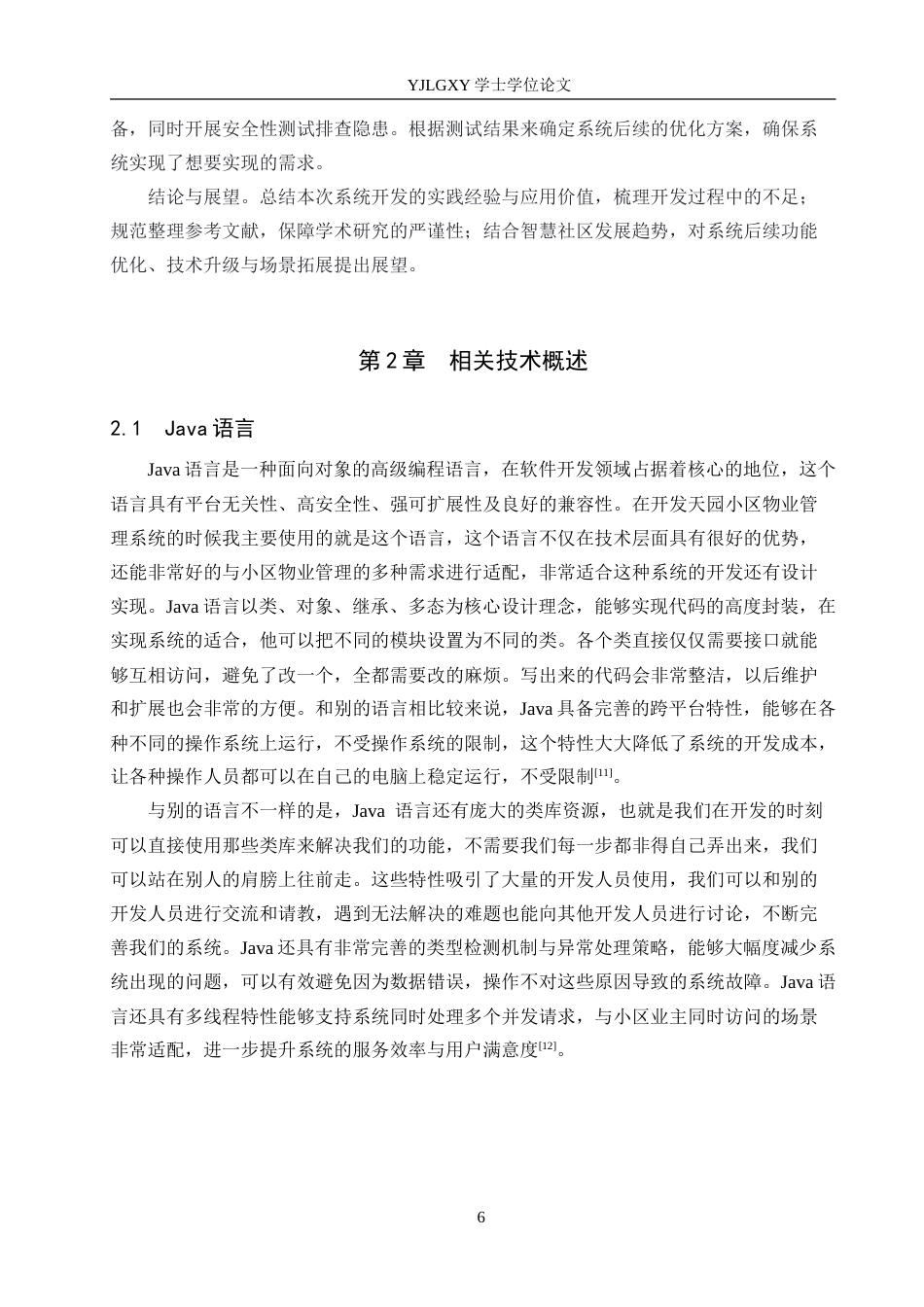 YJLGXY学士学位论文

备，同时开展安全性测试排查隐患。根据测试结果来确定系统后续的优化方案，确保系统实现了想要实现的需求。

结论与展望。总结本次系统开发的实践经验与应用价值，梳理开发过程中的不足；规范整理参考文献，保障学术研究的严谨性；结合智慧社区发展趋势，对系统后续功能优化、技术升级与场景拓展提出展望。

第2章 相关技术概述

2.1 Java语言

Java语言是一种面向对象的高级编程语言，在软件开发领域占据着核心的地位，这个语言具有平台无关性、高安全性、强可扩展性及良好的兼容性。在开发天园小区物业管理系统的时候我主要使用的就是这个语言，这个语言不仅在技术层面具有很好的优势，还能非常好的与小区物业管理的多种需求进行适配，非常适合这种系统的开发还有设计实现。Java语言以类、对象、继承、多态为核心设计理念，能够实现代码的高度封装，在实现系统的适合，他可以把不同的模块设置为不同的类。各个类直接仅仅需要接口就能够互相访问，避免了改一个，全都需要改的麻烦。写出来的代码会非常整洁，以后维护和扩展也会非常的方便。和别的语言相比较来说，Java具备完善的跨平台特性，能够在各种不同的操作系统上运行，不受操作系统的限制，这个特性大大降低了系统的开发成本，让各种操作人员都可以在自己的电脑上稳定运行，不受限制$^{[11]}$。

与别的语言不一样的是，Java语言还有庞大的类库资源，也就是我们在开发的时刻可以直接使用那些类库来解决我们的功能，不需要我们每一步都非得自己弄出来，我们可以站在别人的肩膀上往前走。这些特性吸引了大量的开发人员使用，我们可以和别的开发人员进行交流和请教，遇到无法解决的难题也能向其他开发人员进行讨论，不断完善我们的系统。Java还具有非常完善的类型检测机制与异常处理策略，能够大幅度减少系统出现的问题，可以有效避免因为数据错误，操作不对这些原因导致的系统故障。Java语言还具有多线程特性能够支持系统同时处理多个并发请求，与小区业主同时访问的场景非常适配，进一步提升系统的服务效率与用户满意度$^{[12]}$。

6